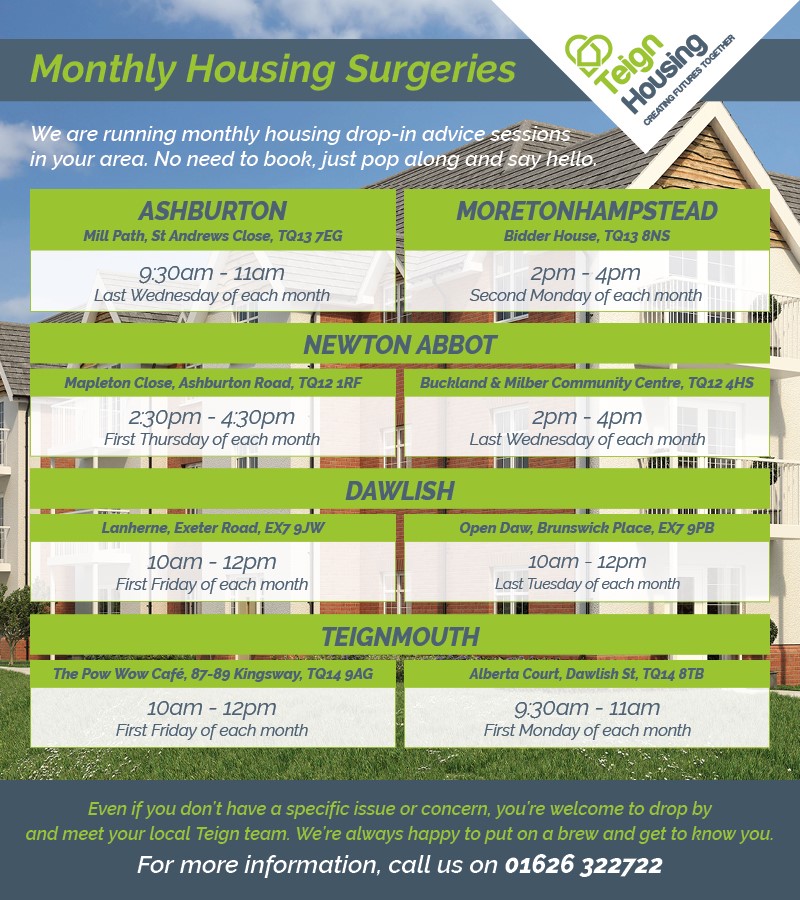 Monthly Housing Surgeries

Teign Housing
CREATING FUTURES TOGETHER

We are running monthly housing drop-in advice sessions in your area. No need to book, just pop along and say hello.

ASHBURTON
Mill Path, St Andrews Close, TQ13 7EG
9:30am - 11am
Last Wednesday of each month

MORETONHAMPSTEAD
Bidder House, TQ13 8NS
2pm - 4pm
Second Monday of each month

NEWTON ABBOT
Mapleton Close, Ashburton Road, TQ12 1RF
2:30pm - 4:30pm
First Thursday of each month

Buckland & Milber Community Centre, TQ12 4HS
2pm - 4pm
Last Wednesday of each month

DAWLISH
Lanherne, Exeter Road, EX7 9JW
10am - 12pm
First Friday of each month

Open Daw, Brunswick Place, EX7 9PB
10am - 12pm
Last Tuesday of each month

TEIGNMOUTH
The Pow Wow Café, 87-89 Kingsway, TQ14 9AG
10am - 12pm
First Friday of each month

Alberta Court, Dawlish St, TQ14 8TB
9:30am - 11am
First Monday of each month

Even if you don't have a specific issue or concern, you're welcome to drop by and meet your local Teign team. We're always happy to put on a brew and get to know you.

For more information, call us on 01626 322722